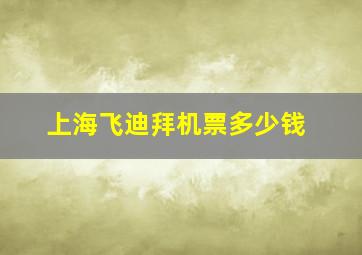 上海飞迪拜机票多少钱